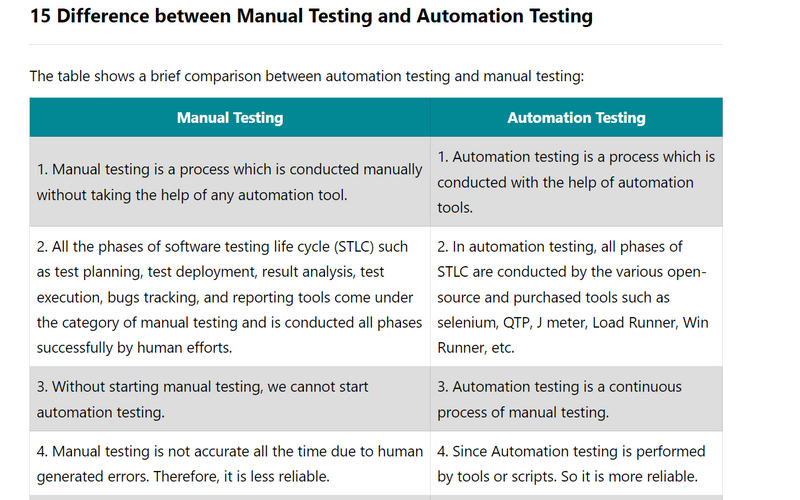 15 Difference between Manual Testing and Automation Testing

The table shows a brief comparison between automation testing and manual testing:

| Manual Testing | Automation Testing |
|---|---|
| 1. Manual testing is a process which is conducted manually without taking the help of any automation tool. | 1. Automation testing is a process which is conducted with the help of automation tools. |
| 2. All the phases of software testing life cycle (STLC) such as test planning, test deployment, result analysis, test execution, bugs tracking, and reporting tools come under the category of manual testing and is conducted all phases successfully by human efforts. | 2. In automation testing, all phases of STLC are conducted by the various open-source and purchased tools such as selenium, QTP, J meter, Load Runner, Win Runner, etc. |
| 3. Without starting manual testing, we cannot start automation testing. | 3. Automation testing is a continuous process of manual testing. |
| 4. Manual testing is not accurate all the time due to human generated errors. Therefore, it is less reliable. | 4. Since Automation testing is performed by tools or scripts. So it is more reliable. |